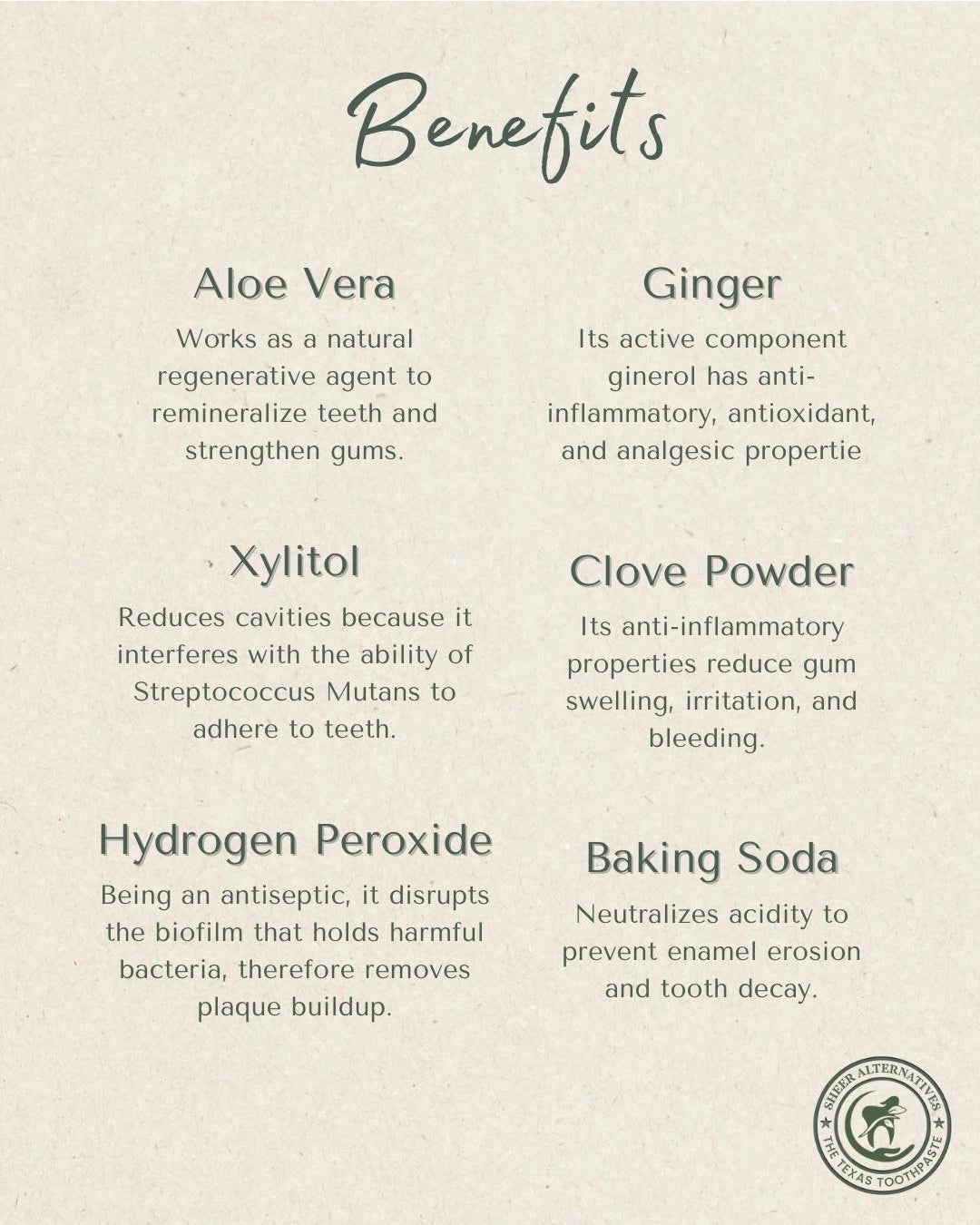 Benefits

Aloe Vera

Works as a natural regenerative agent to remineralize teeth and strengthen gums.

Xylitol

Reduces cavities because it interferes with the ability of Streptococcus Mutans to adhere to teeth.

Hydrogen Peroxide

Being an antiseptic, it disrupts the biofilm that holds harmful bacteria, therefore removes plaque buildup.

Ginger

Its active component ginerol has anti-inflammatory, antioxidant, and analgesic propertie

Clove Powder

Its anti-inflammatory properties reduce gum swelling, irritation, and bleeding.

Baking Soda

Neutralizes acidity to prevent enamel erosion and tooth decay.

SHEER ALTERNATIVES
THE TEXAS TOOTHPASTE